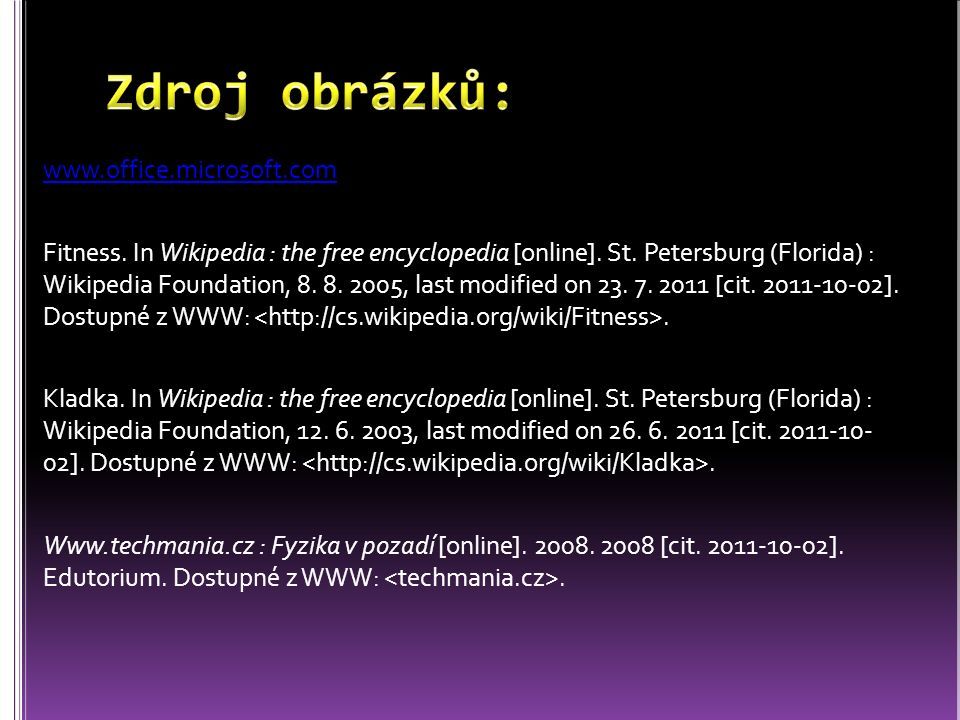 Zdroj obrázků:

www.office.microsoft.com

Fitness. In Wikipedia : the free encyclopedia [online]. St. Petersburg (Florida) : Wikipedia Foundation, 8. 8. 2005, last modified on 23. 7. 2011 [cit. 2011-10-02]. Dostupné z WWW: <http://cs.wikipedia.org/wiki/Fitness>.

Kladka. In Wikipedia : the free encyclopedia [online]. St. Petersburg (Florida) : Wikipedia Foundation, 12. 6. 2003, last modified on 26. 6. 2011 [cit. 2011-10-02]. Dostupné z WWW: <http://cs.wikipedia.org/wiki/Kladka>.

Www.techmania.cz : Fyzika v pozadí [online]. 2008. 2008 [cit. 2011-10-02]. Edutorium. Dostupné z WWW: <techmania.cz>.